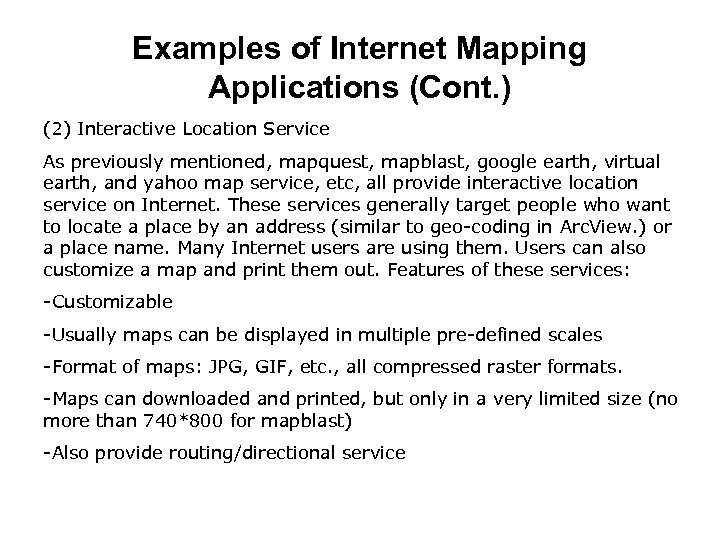 Examples of Internet Mapping Applications (Cont.)

(2) Interactive Location Service

As previously mentioned, mapquest, mapblast, google earth, virtual earth, and yahoo map service, etc, all provide interactive location service on Internet. These services generally target people who want to locate a place by an address (similar to geo-coding in ArcView.) or a place name. Many Internet users are using them. Users can also customize a map and print them out. Features of these services:

-Customizable

-Usually maps can be displayed in multiple pre-defined scales

-Format of maps: JPG, GIF, etc., all compressed raster formats.

-Maps can downloaded and printed, but only in a very limited size (no more than 740*800 for mapblast)

-Also provide routing/directional service